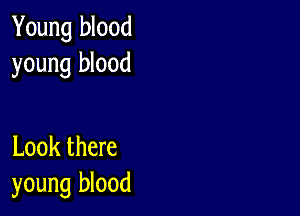 Young blood
young blood

Look there
young blood